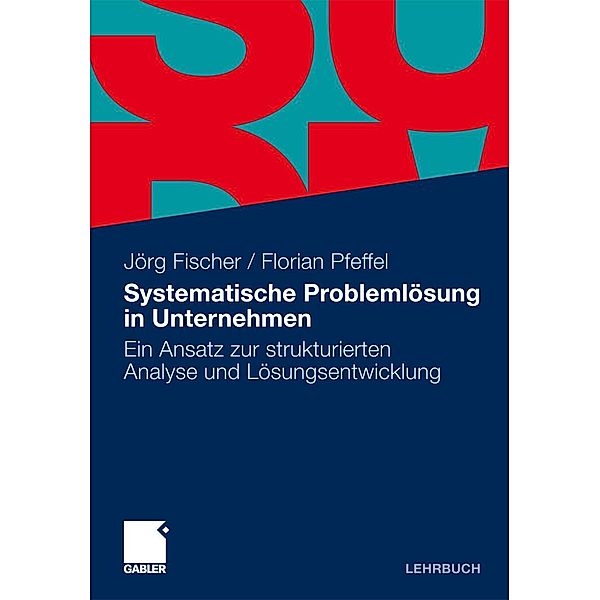 Jörg Fischer / Florian Pfeffel

Systematische Problemlösung in Unternehmen

Ein Ansatz zur strukturierten Analyse und Lösungsentwicklung

GABLER

LEHRBUCH